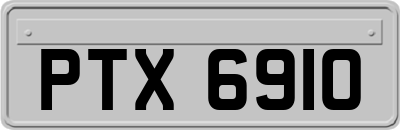 PTX 6910